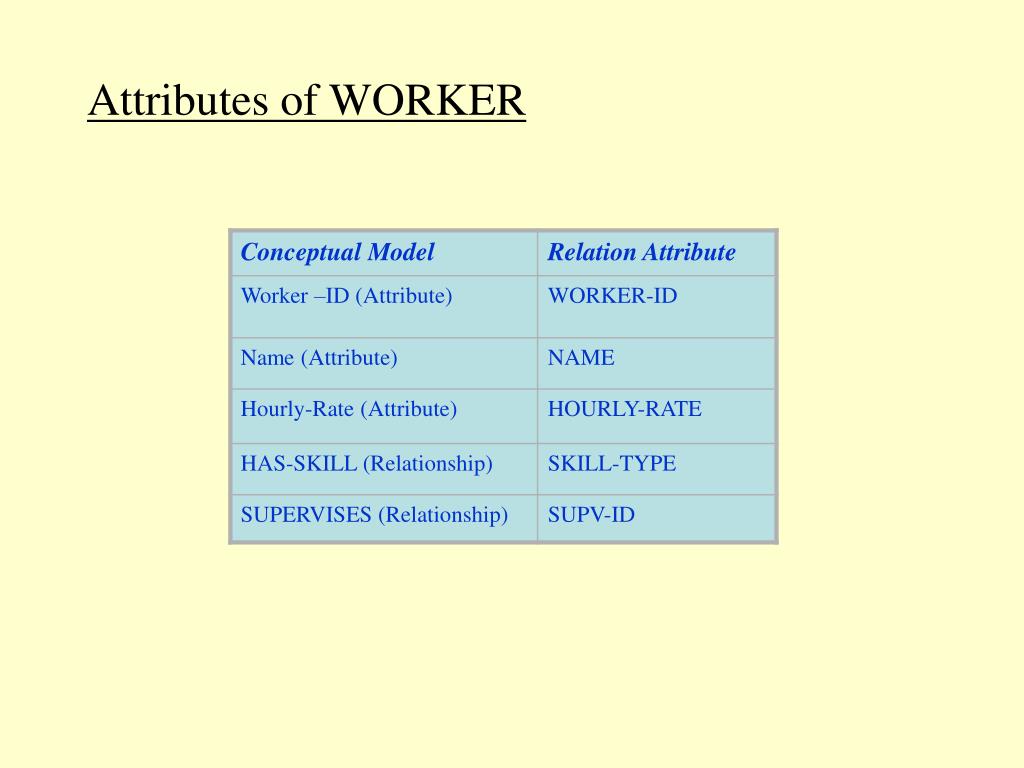 Attributes of WORKER

| Conceptual Model | Relation Attribute |
|---|---|
| Worker –ID (Attribute) | WORKER-ID |
| Name (Attribute) | NAME |
| Hourly-Rate (Attribute) | HOURLY-RATE |
| HAS-SKILL (Relationship) | SKILL-TYPE |
| SUPERVISES (Relationship) | SUPV-ID |